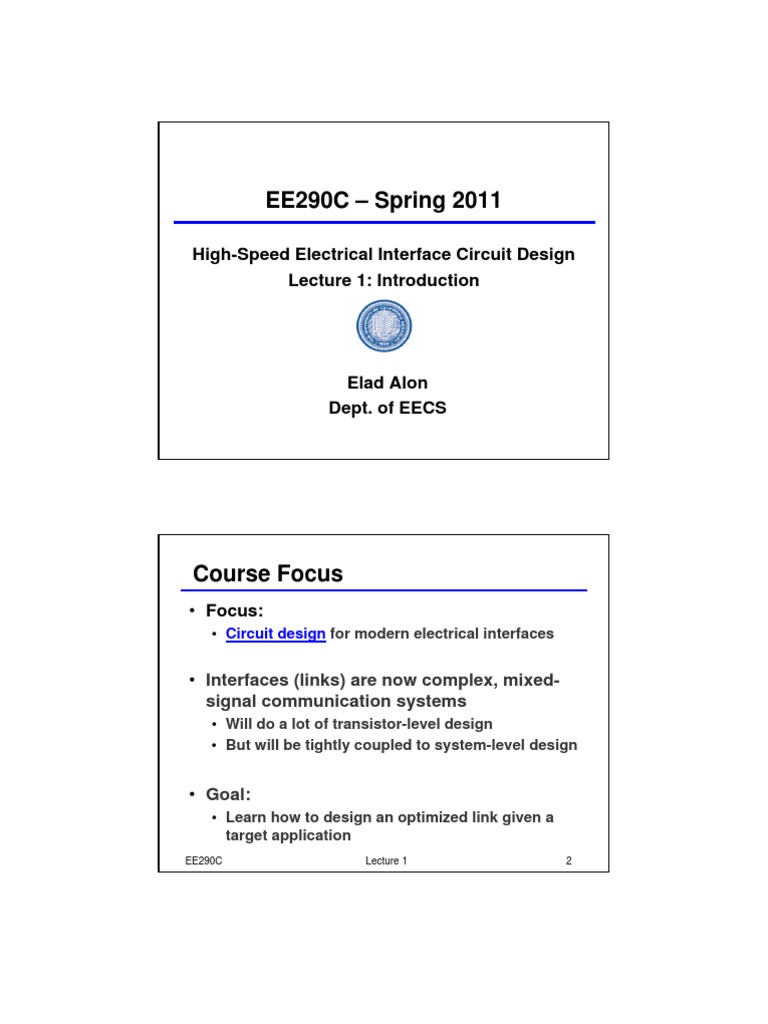 EE290C – Spring 2011

High-Speed Electrical Interface Circuit Design
Lecture 1: Introduction

Elad Alon
Dept. of EECS

Course Focus

• Focus:
  • Circuit design for modern electrical interfaces

• Interfaces (links) are now complex, mixed-signal communication systems
  • Will do a lot of transistor-level design
  • But will be tightly coupled to system-level design

• Goal:
  • Learn how to design an optimized link given a target application

EE290C Lecture 1 2